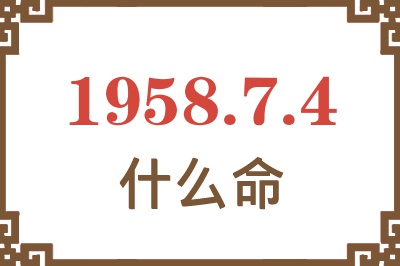 1958.7.4
什么命